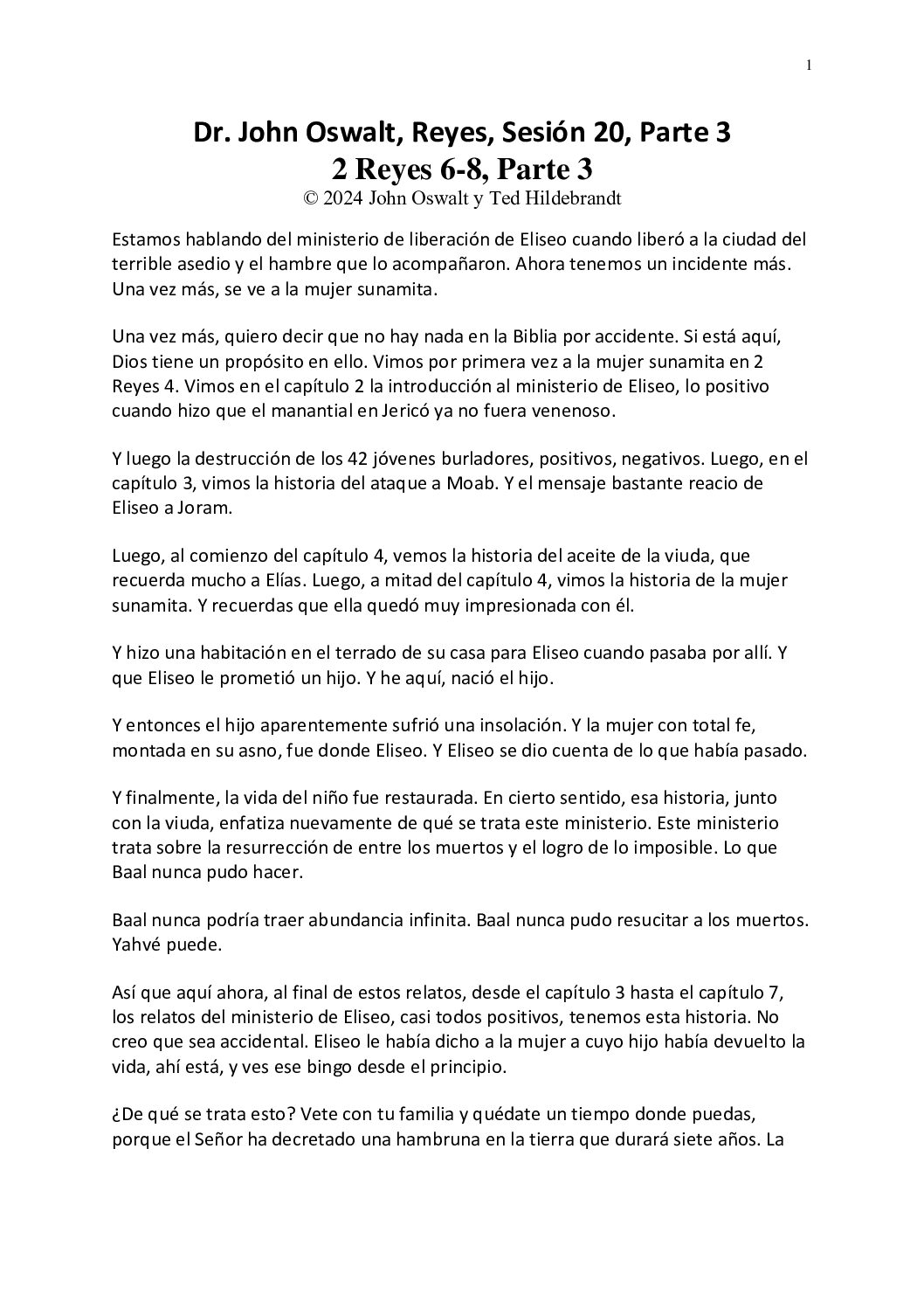 1

Dr. John Oswalt, Reyes, Sesión 20, Parte 3
2 Reyes 6-8, Parte 3
© 2024 John Oswalt y Ted Hildebrandt

Estamos hablando del ministerio de liberación de Eliseo cuando liberó a la ciudad del terrible asedio y el hambre que lo acompañaron. Ahora tenemos un incidente más. Una vez más, se ve a la mujer sunamita.

Una vez más, quiero decir que no hay nada en la Biblia por accidente. Si está aquí, Dios tiene un propósito en ello. Vimos por primera vez a la mujer sunamita en 2 Reyes 4. Vimos en el capítulo 2 la introducción al ministerio de Eliseo, lo positivo cuando hizo que el manantial en Jericó ya no fuera venenoso.

Y luego la destrucción de los 42 jóvenes burladores, positivos, negativos. Luego, en el capítulo 3, vimos la historia del ataque a Moab. Y el mensaje bastante reacio de Eliseo a Joram.

Luego, al comienzo del capítulo 4, vemos la historia del aceite de la viuda, que recuerda mucho a Elías. Luego, a mitad del capítulo 4, vimos la historia de la mujer sunamita. Y recuerdas que ella quedó muy impresionada con él.

Y hizo una habitación en el terrado de su casa para Eliseo cuando pasaba por allí. Y que Eliseo le prometió un hijo. Y he aquí, nació el hijo.

Y entonces el hijo aparentemente sufrió una insolación. Y la mujer con total fe, montada en su asno, fue donde Eliseo. Y Eliseo se dio cuenta de lo que había pasado.

Y finalmente, la vida del niño fue restaurada. En cierto sentido, esa historia, junto con la viuda, enfatiza nuevamente de qué se trata este ministerio. Este ministerio trata sobre la resurrección de entre los muertos y el logro de lo imposible. Lo que Baal nunca pudo hacer.

Baal nunca podría traer abundancia infinita. Baal nunca pudo resucitar a los muertos. Yahvé puede.

Así que aquí ahora, al final de estos relatos, desde el capítulo 3 hasta el capítulo 7, los relatos del ministerio de Eliseo, casi todos positivos, tenemos esta historia. No creo que sea accidental. Eliseo le había dicho a la mujer a cuyo hijo había devuelto la vida, ahí está, y ves ese bingo desde el principio.

¿De qué se trata esto? Vete con tu familia y quédate un tiempo donde puedas, porque el Señor ha decretado una hambruna en la tierra que durará siete años. La